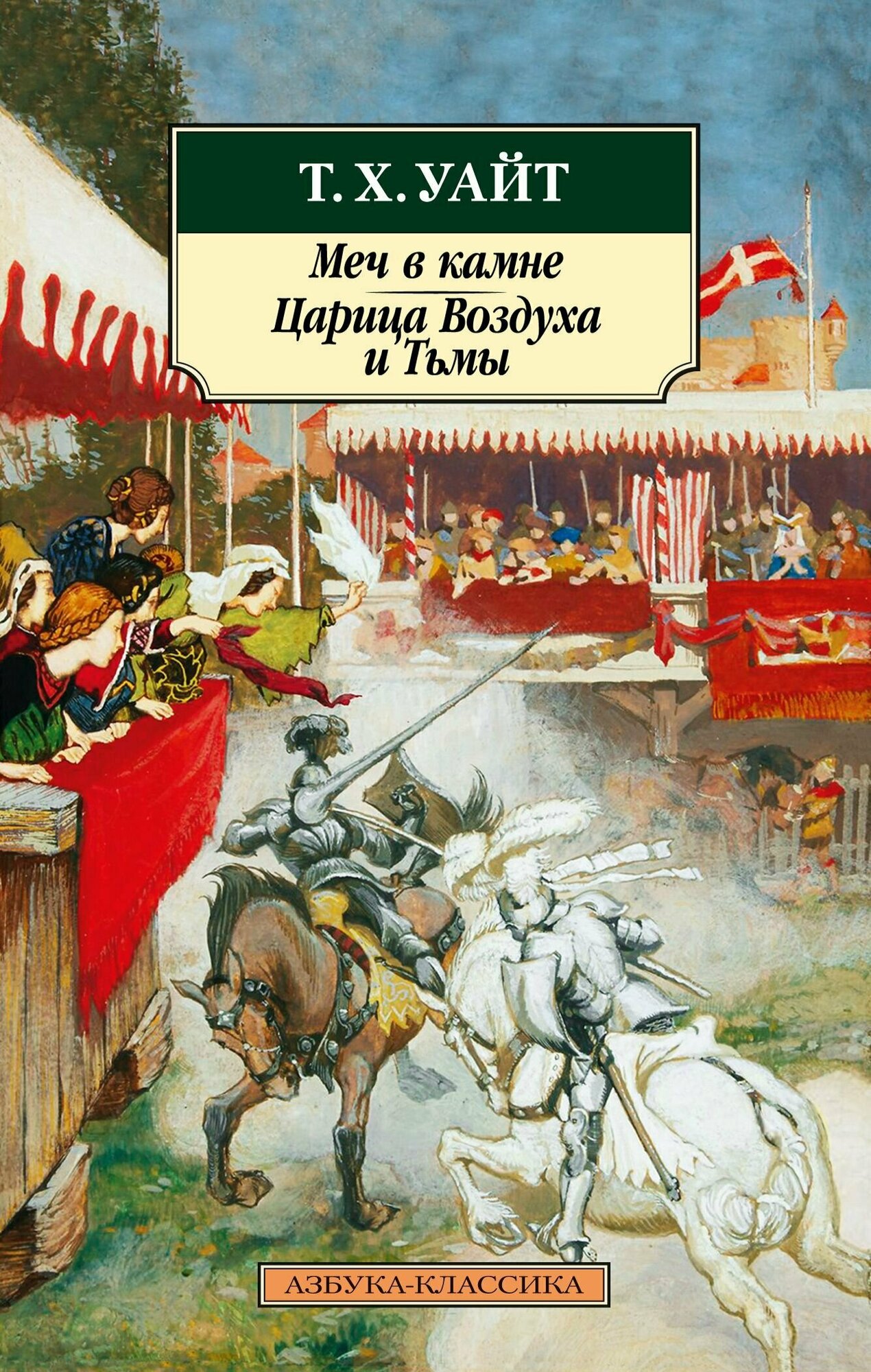 Т. Х. УАЙТ

Меч в камне

Царица Воздуха и Тьмы

АЗБУКА-КЛАССИКА